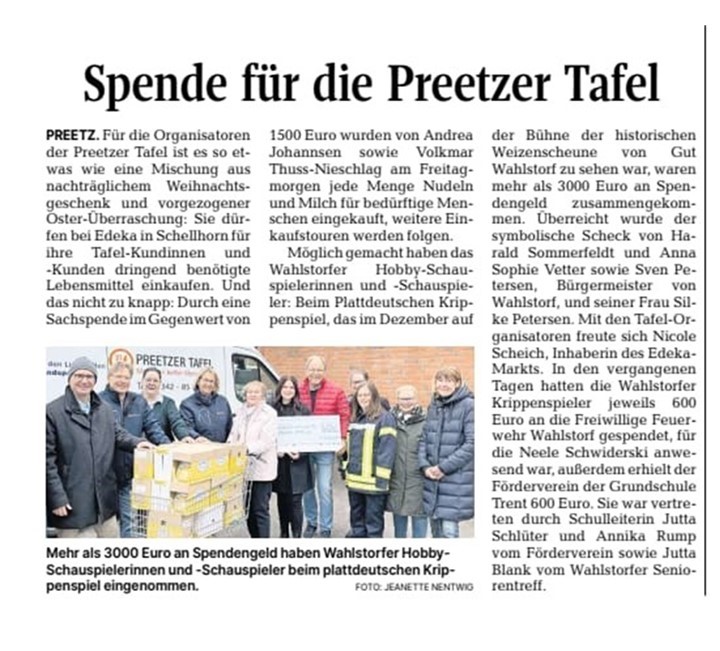 Spende für die Preetzer Tafel

PREETZ. Für die Organisatoren der Preetzer Tafel ist es so etwas wie eine Mischung aus nachträglichem Weihnachtsgeschenk und vorgezogener Oster-Überraschung: Sie dürfen bei Edeka in Schellhorn für ihre Tafel-Kundinnen und -Kunden dringend benötigte Lebensmittel einkaufen. Und das nicht zu knapp: Durch eine Sachspende im Gegenwert von 1500 Euro wurden von Andrea Johannsen sowie Volkmar Thuss-Nieschlag am Freitagmorgen jede Menge Nudeln und Milch für bedürftige Menschen eingekauft, weitere Einkaufstouren werden folgen.

Möglich gemacht haben das Wahlstorfer Hobby-Schauspielerinnen und -Schauspieler: Beim Plattdeutschen Krippenspiel, das im Dezember auf der Bühne der historischen Weizenscheune von Gut Wahlstorf zu sehen war, waren mehr als 3000 Euro an Spendengeld zusammengekommen. Überreicht wurde der symbolische Scheck von Harald Sommerfeldt und Anna Sophie Vetter sowie Sven Petersen, Bürgermeister von Wahlstorf, und seiner Frau Silke Petersen. Mit den Tafel-Organisatoren freute sich Nicole Scheich, Inhaberin des Edeka-Markts. In den vergangenen Tagen hatten die Wahlstorfer Krippenspieler jeweils 600 Euro an die Freiwillige Feuerwehr Wahlstorf gespendet, für die Neele Schwiderski anwesend war, außerdem erhielt der Förderverein der Grundschule Trent 600 Euro. Sie war vertreten durch Schulleiterin Jutta Schlüter und Annika Rump vom Förderverein sowie Jutta Blank vom Wahlstorfer Seniorentreff.

PREETZER TAFEL

Mehr als 3000 Euro an Spendengeld haben Wahlstorfer Hobby-Schauspielerinnen und -Schauspieler beim plattdeutschen Krippenspiel eingenommen.

FOTO: JEANETTE NENTWIG